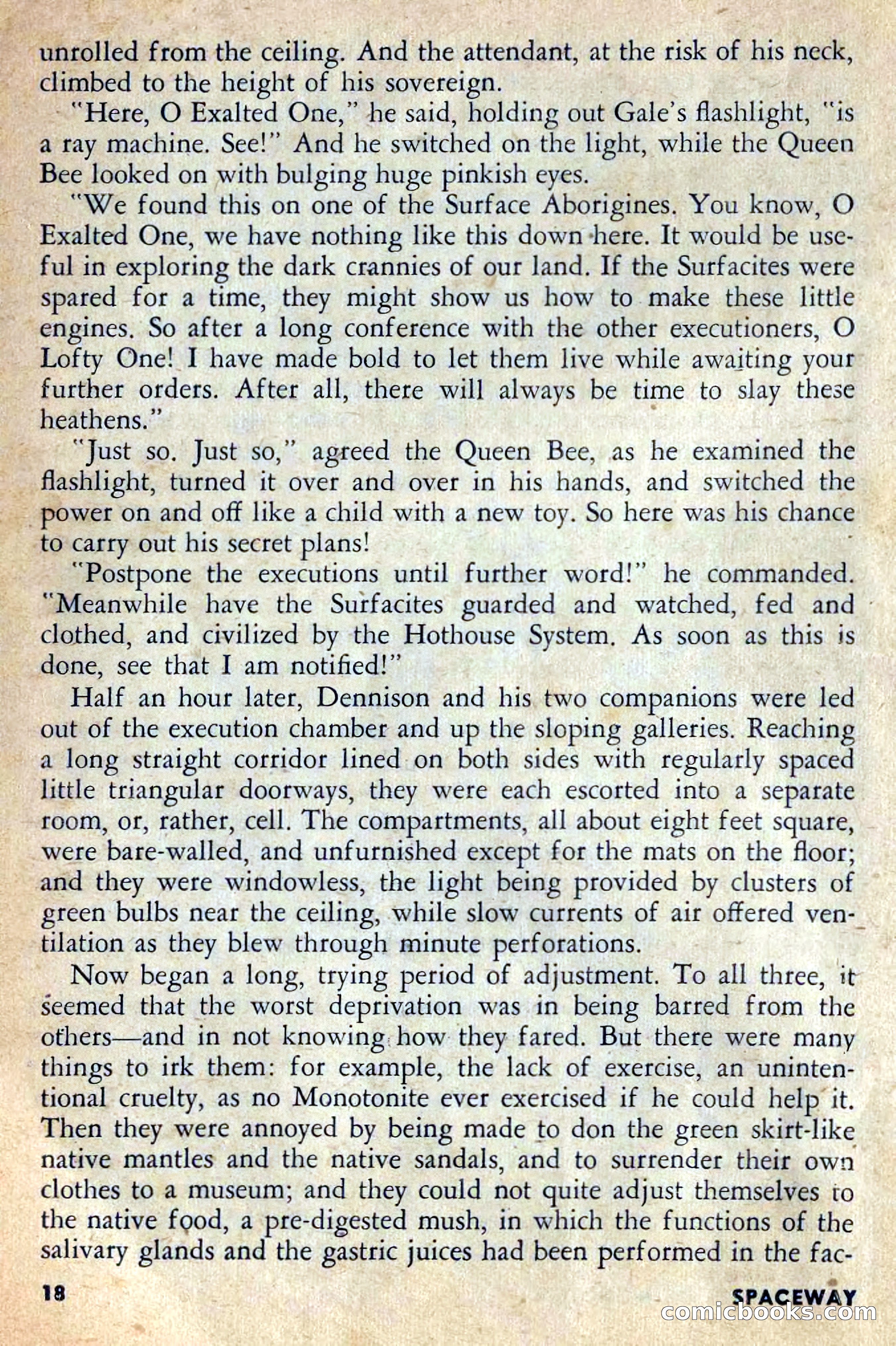 unrolled from the ceiling. And the attendant, at the risk of his neck, climbed to the height of his sovereign.

"Here, O Exalted One," he said, holding out Gale's flashlight, "is a ray machine. See!" And he switched on the light, while the Queen Bee looked on with bulging huge pinkish eyes.

"We found this on one of the Surface Aborigines. You know, O Exalted One, we have nothing like this down here. It would be useful in exploring the dark crannies of our land. If the Surfacites were spared for a time, they might show us how to make these little engines. So after a long conference with the other executioners, O Lofty One! I have made bold to let them live while awaiting your further orders. After all, there will always be time to slay these heathens."

"Just so. Just so," agreed the Queen Bee, as he examined the flashlight, turned it over and over in his hands, and switched the power on and off like a child with a new toy. So here was his chance to carry out his secret plans!

"Postpone the executions until further word!" he commanded. "Meanwhile have the Surfacites guarded and watched, fed and clothed, and civilized by the Hothouse System. As soon as this is done, see that I am notified!"

Half an hour later, Dennison and his two companions were led out of the execution chamber and up the sloping galleries. Reaching a long straight corridor lined on both sides with regularly spaced little triangular doorways, they were each escorted into a separate room, or, rather, cell. The compartments, all about eight feet square, were bare-walled, and unfurnished except for the mats on the floor; and they were windowless, the light being provided by clusters of green bulbs near the ceiling, while slow currents of air offered ventilation as they blew through minute perforations.

Now began a long, trying period of adjustment. To all three, it seemed that the worst deprivation was in being barred from the others—and in not knowing how they fared. But there were many things to irk them: for example, the lack of exercise, an unintentional cruelty, as no Monotonite ever exercised if he could help it. Then they were annoyed by being made to don the green skirt-like native mantles and the native sandals, and to surrender their own clothes to a museum; and they could not quite adjust themselves to the native food, a pre-digested mush, in which the functions of the salivary glands and the gastric juices had been performed in the fac-

18

SPACEWAY

comicbooks.com